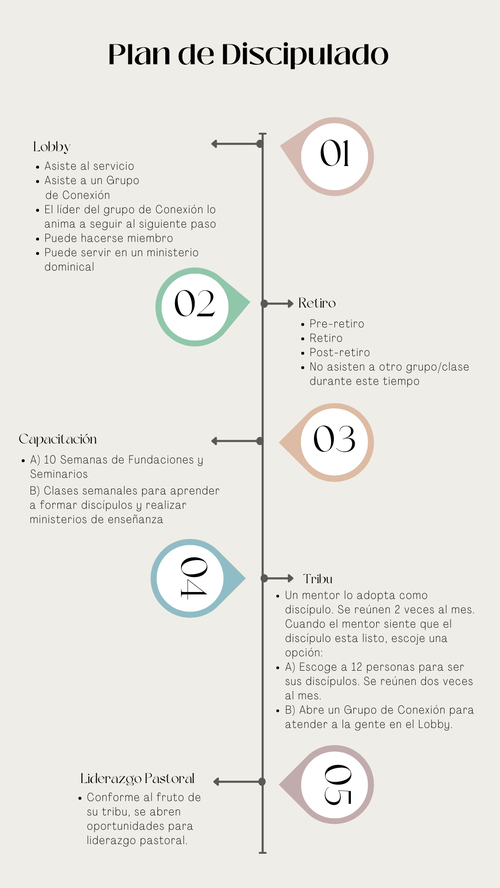 Plan de Discipulado

01

Lobby
- Asiste al servicio
- Asiste a un Grupo de Conexión
- El líder del grupo de Conexión lo anima a seguir al siguiente paso
- Puede hacerse miembro
- Puede servir en un ministerio dominical

02

Retiro
- Pre-retiro
- Retiro
- Post-retiro
- No asisten a otro grupo/clase durante este tiempo

03

Capacitación
- A) 10 Semanas de Fundaciones y Seminarios
B) Clases semanales para aprender a formar discípulos y realizar ministerios de enseñanza

04

Tribu
- Un mentor lo adopta como discípulo. Se reúnen 2 veces al mes. Cuando el mentor siente que el discípulo esta listo, escoje una opción:
- A) Escoge a 12 personas para ser sus discípulos. Se reúnen dos veces al mes.
- B) Abre un Grupo de Conexión para atender a la gente en el Lobby.

05

Liderazgo Pastoral
- Conforme al fruto de su tribu, se abren oportunidades para liderazgo pastoral.